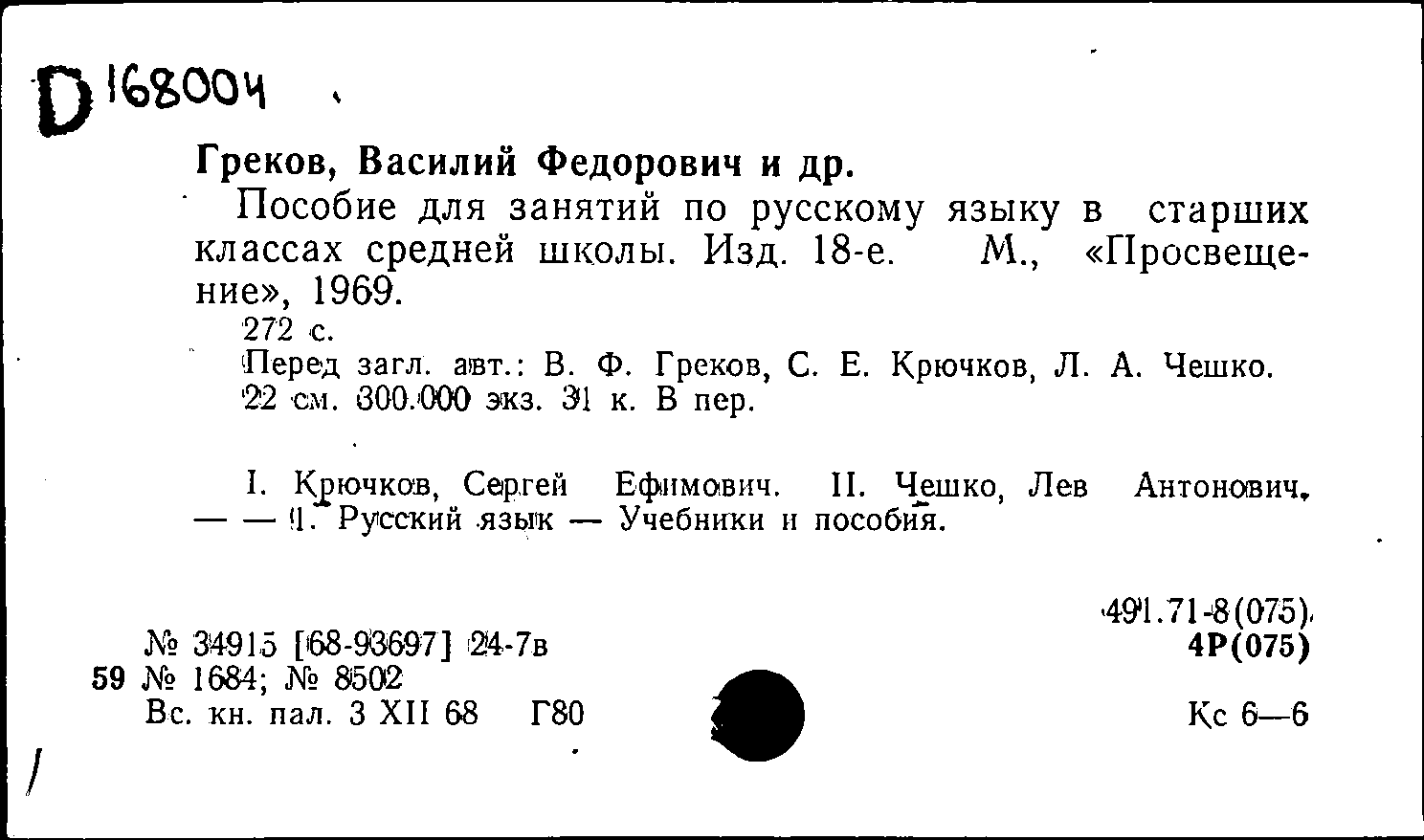 D 168004

Греков, Василий Федорович и др.

Пособие для занятий по русскому языку в старших классах средней школы. Изд. 18-е. М., «Просвещение», 1969.

272 с.

Перед загл. авт.: В. Ф. Греков, С. Е. Крючков, Л. А. Чешко.

22 см. 300.000 экз. 31 к. В пер.

I. Крючков, Сергей Ефимович. II. Чешко, Лев Антонович. — — 1. Русский язык — Учебники и пособия.

491.71-8(075)
4Р(075)

№ 34915 [68-93697] 24-7в
59 № 1684; № 8502
Вс. кн. пал. 3 XII 68 Г80

Кс 6—6